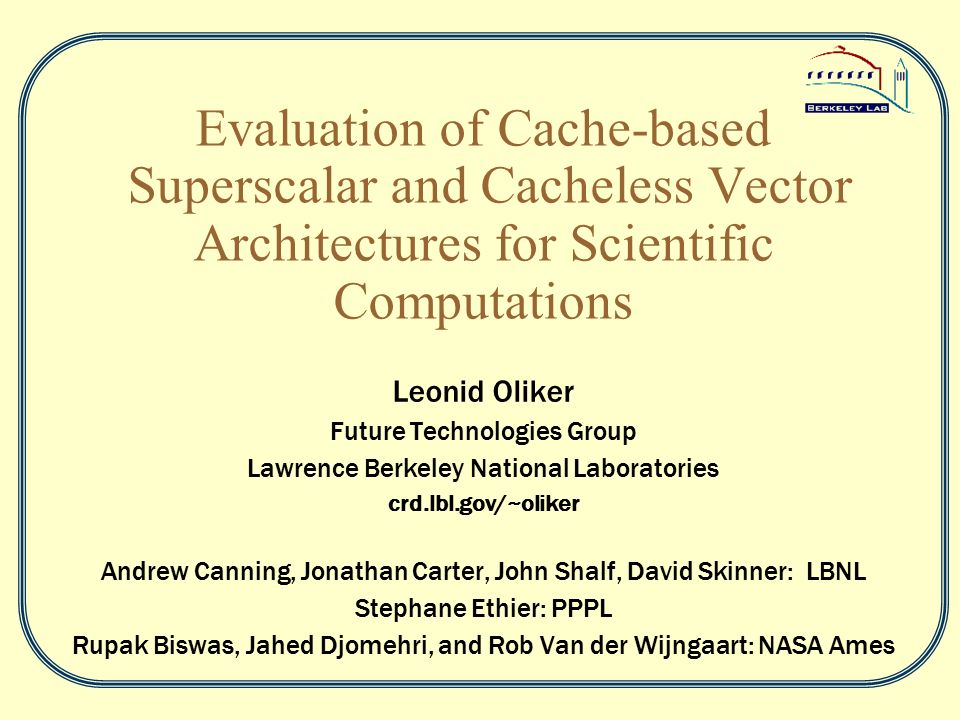 BERKELEY LAB

Evaluation of Cache-based Superscalar and Cacheless Vector Architectures for Scientific Computations

Leonid Oliker
Future Technologies Group
Lawrence Berkeley National Laboratories
crd.lbl.gov/~oliker

Andrew Canning, Jonathan Carter, John Shalf, David Skinner: LBNL
Stephane Ethier: PPPL
Rupak Biswas, Jahed Djomehri, and Rob Van der Wijngaart: NASA Ames